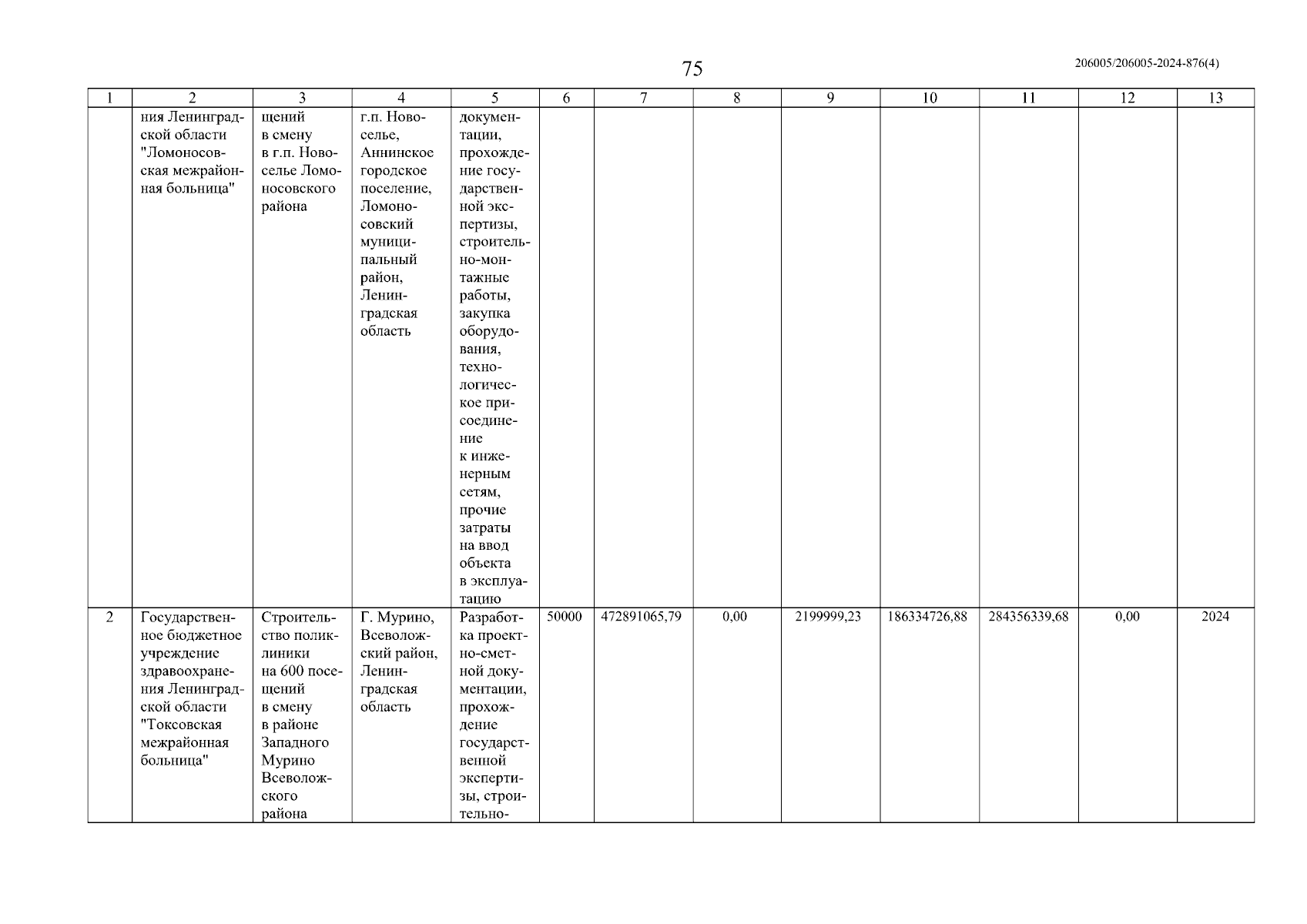 75

206005/206005-2024-876(4)

| 1 | 2 | 3 | 4 | 5 | 6 | 7 | 8 | 9 | 10 | 11 | 12 | 13 |
|---|---|---|---|---|---|---|---|---|---|---|---|---|
| | ния Ленинградской области "Ломоносовская межрайонная больница" | щений в смену в г.п. Новоселье Ломоносовского района | г.п. Новоселье, Аннинское городское поселение, Ломоносовский муниципальный район, Ленинградская область | документации, прохождение государственной экспертизы, строительно-монтажные работы, закупка оборудования, технологическое присоединение к инженерным сетям, прочие затраты на ввод объекта в эксплуатацию | | | | | | | | |
| 2 | Государственное бюджетное учреждение здравоохранения Ленинградской области "Токсовская межрайонная больница" | Строительство поликлиники на 600 посещений в смену в районе Западного Мурино Всеволожского района | Г. Мурино, Всеволожский район, Ленинградская область | Разработка проектно-сметной документации, прохождение государственной экспертизы, строительно- | 50000 | 472891065,79 | 0,00 | 2199999,23 | 186334726,88 | 284356339,68 | 0,00 | 2024 |